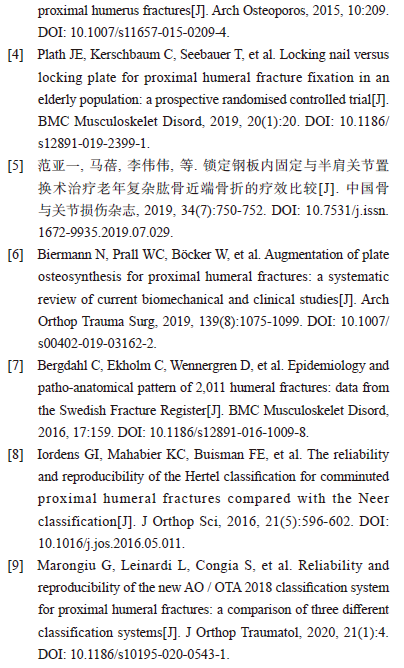 proximal humerus fractures[J]. Arch Osteoporos, 2015, 10:209. DOI: 10.1007/s11657-015-0209-4.

[4] Plath JE, Kerschbaum C, Seebauer T, et al. Locking nail versus locking plate for proximal humeral fracture fixation in an elderly population: a prospective randomised controlled trial[J]. BMC Musculoskelet Disord, 2019, 20(1):20. DOI: 10.1186/s12891-019-2399-1.

[5] 范亚一, 马蓓, 李伟伟, 等. 锁定钢板内固定与半肩关节置换术治疗老年复杂肱骨近端骨折的疗效比较[J]. 中国骨与关节损伤杂志, 2019, 34(7):750-752. DOI: 10.7531/j.issn.1672-9935.2019.07.029.

[6] Biermann N, Prall WC, Böcker W, et al. Augmentation of plate osteosynthesis for proximal humeral fractures: a systematic review of current biomechanical and clinical studies[J]. Arch Orthop Trauma Surg, 2019, 139(8):1075-1099. DOI: 10.1007/s00402-019-03162-2.

[7] Bergdahl C, Ekholm C, Wennergren D, et al. Epidemiology and patho-anatomical pattern of 2,011 humeral fractures: data from the Swedish Fracture Register[J]. BMC Musculoskelet Disord, 2016, 17:159. DOI: 10.1186/s12891-016-1009-8.

[8] Iordens GI, Mahabier KC, Buisman FE, et al. The reliability and reproducibility of the Hertel classification for comminuted proximal humeral fractures compared with the Neer classification[J]. J Orthop Sci, 2016, 21(5):596-602. DOI: 10.1016/j.jos.2016.05.011.

[9] Marongiu G, Leinardi L, Congia S, et al. Reliability and reproducibility of the new AO / OTA 2018 classification system for proximal humeral fractures: a comparison of three different classification systems[J]. J Orthop Traumatol, 2020, 21(1):4. DOI: 10.1186/s10195-020-0543-1.